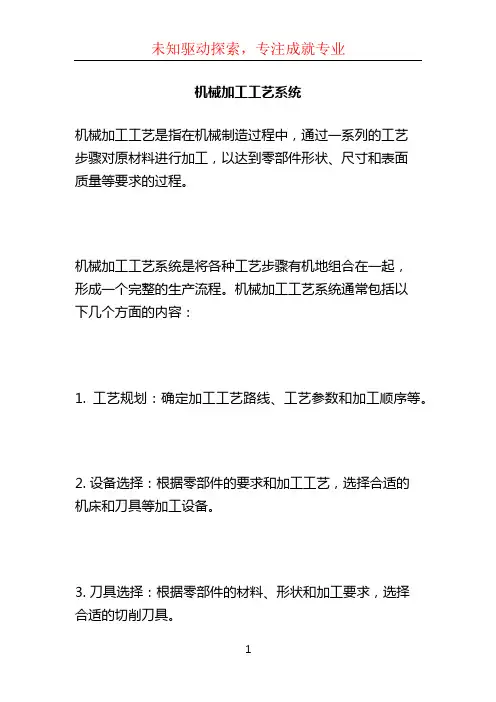 未知驱动探索，专注成就专业

机械加工工艺系统

机械加工工艺是指在机械制造过程中，通过一系列的工艺步骤对原材料进行加工，以达到零部件形状、尺寸和表面质量等要求的过程。

机械加工工艺系统是将各种工艺步骤有机地组合在一起，形成一个完整的生产流程。机械加工工艺系统通常包括以下几个方面的内容：

1. 工艺规划：确定加工工艺路线、工艺参数和加工顺序等。

2. 设备选择：根据零部件的要求和加工工艺，选择合适的机床和刀具等加工设备。

3. 刀具选择：根据零部件的材料、形状和加工要求，选择合适的切削刀具。

1